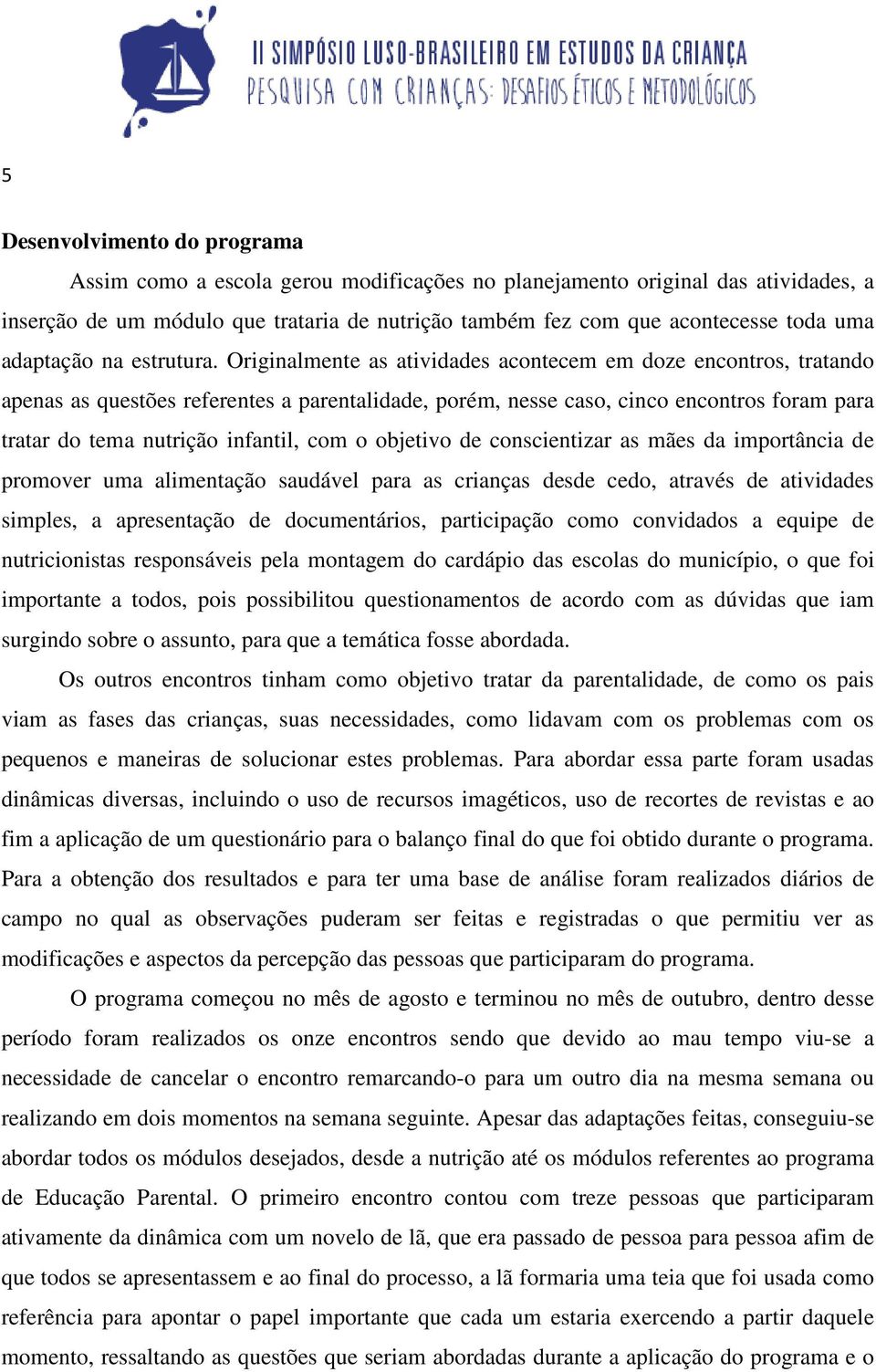 II SIMPÓSIO LUSO-BRASILEIRO EM ESTUDOS DA CRIANÇA
PESQUISA COM CRIANÇAS: DESAFIOS ÉTICOS E METODOLÓGICOS

5

Desenvolvimento do programa

Assim como a escola gerou modificações no planejamento original das atividades, a inserção de um módulo que trataria de nutrição também fez com que acontecesse toda uma adaptação na estrutura. Originalmente as atividades acontecem em doze encontros, tratando apenas as questões referentes a parentalidade, porém, nesse caso, cinco encontros foram para tratar do tema nutrição infantil, com o objetivo de conscientizar as mães da importância de promover uma alimentação saudável para as crianças desde cedo, através de atividades simples, a apresentação de documentários, participação como convidados a equipe de nutricionistas responsáveis pela montagem do cardápio das escolas do município, o que foi importante a todos, pois possibilitou questionamentos de acordo com as dúvidas que iam surgindo sobre o assunto, para que a temática fosse abordada.

Os outros encontros tinham como objetivo tratar da parentalidade, de como os pais viam as fases das crianças, suas necessidades, como lidavam com os problemas com os pequenos e maneiras de solucionar estes problemas. Para abordar essa parte foram usadas dinâmicas diversas, incluindo o uso de recursos imagéticos, uso de recortes de revistas e ao fim a aplicação de um questionário para o balanço final do que foi obtido durante o programa. Para a obtenção dos resultados e para ter uma base de análise foram realizados diários de campo no qual as observações puderam ser feitas e registradas o que permitiu ver as modificações e aspectos da percepção das pessoas que participaram do programa.

O programa começou no mês de agosto e terminou no mês de outubro, dentro desse período foram realizados os onze encontros sendo que devido ao mau tempo viu-se a necessidade de cancelar o encontro remarcando-o para um outro dia na mesma semana ou realizando em dois momentos na semana seguinte. Apesar das adaptações feitas, conseguiu-se abordar todos os módulos desejados, desde a nutrição até os módulos referentes ao programa de Educação Parental. O primeiro encontro contou com treze pessoas que participaram ativamente da dinâmica com um novelo de lã, que era passado de pessoa para pessoa afim de que todos se apresentassem e ao final do processo, a lã formaria uma teia que foi usada como referência para apontar o papel importante que cada um estaria exercendo a partir daquele momento, ressaltando as questões que seriam abordadas durante a aplicação do programa e o